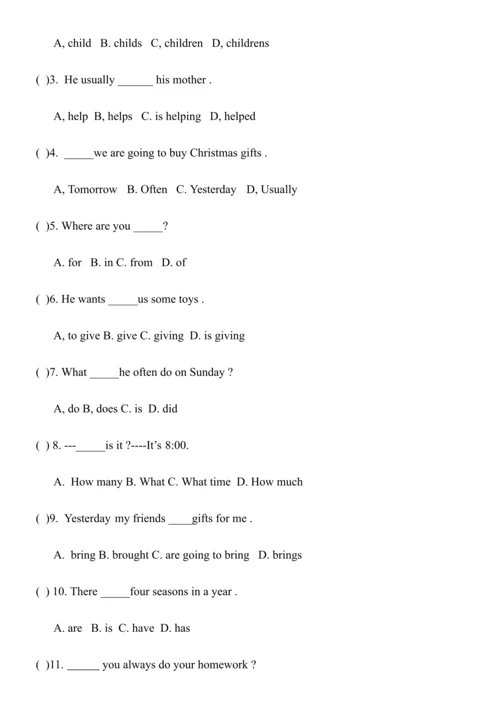 A, child B. childs C, children D, childrens

( )3. He usually ______ his mother .

A, help B, helps C. is helping D, helped

( )4. _____we are going to buy Christmas gifts .

A, Tomorrow B. Often C. Yesterday D, Usually

( )5. Where are you _____?

A. for B. in C. from D. of

( )6. He wants _____us some toys .

A, to give B. give C. giving D. is giving

( )7. What _____he often do on Sunday ?

A, do B, does C. is D. did

( ) 8. ---_____is it ?----It's 8:00.

A. How many B. What C. What time D. How much

( )9. Yesterday my friends ____gifts for me .

A. bring B. brought C. are going to bring D. brings

( ) 10. There _____four seasons in a year .

A. are B. is C. have D. has

( )11. _____ you always do your homework ?